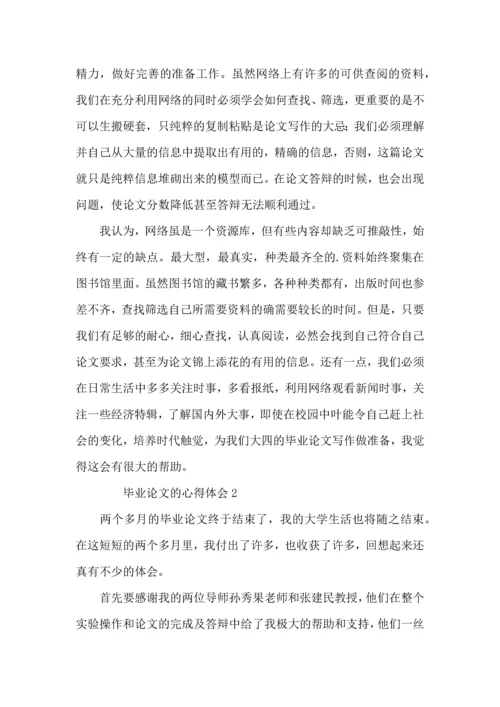 精力，做好完善的准备工作。虽然网络上有许多的可供查阅的资料，我们在充分利用网络的同时必须学会如何查找、筛选，更重要的是不可以生搬硬套，只纯粹的复制粘贴是论文写作的大忌;我们必须理解并自己从大量的信息中提取出有用的，精确的信息，否则，这篇论文就只是纯粹信息堆砌出来的模型而已。在论文答辩的时候，也会出现问题，使论文分数降低甚至答辩无法顺利通过。

我认为，网络虽是一个资源库，但有些内容却缺乏可推敲性，始终有一定的缺点。最大型，最真实，种类最齐全的.资料始终聚集在图书馆里面。虽然图书馆的藏书繁多，各种种类都有，出版时间也参差不齐，查找筛选自己所需要资料的确需要较长的时间。但是，只要我们有足够的耐心，细心查找，认真阅读，必然会找到自己符合自己论文要求，甚至为论文锦上添花的有用的信息。还有一点，我们必须在日常生活中多多关注时事，多看报纸，利用网络观看新闻时事，关注一些经济特辑，了解国内外大事，即使在校园中叶能令自己赶上社会的变化，培养时代触觉，为我们大四的毕业论文写作做准备，我觉得这会有很大的帮助。

毕业论文的心得体会 2

两个多月的毕业论文终于结束了，我的大学生活也将随之结束。在这短短的两个多月里，我付出了许多，也收获了许多，回想起来还真有不少的体会。

首先要感谢我的两位导师孙秀果老师和张建民教授，他们在整个实验操作和论文的完成及答辩中给了我极大的帮助和支持，他们一丝